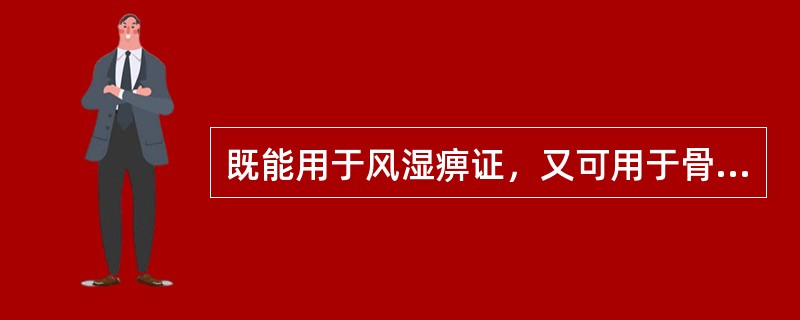 既能用于风湿痹证，又可用于骨...